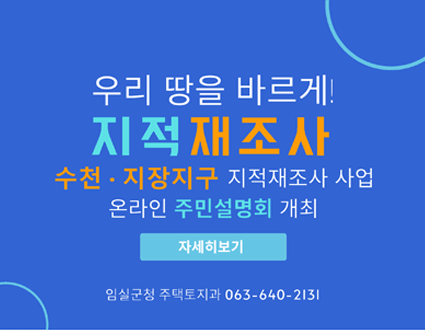 우리 땅을 바르게!

지적재조사

수천 · 지장지구 지적재조사 사업
온라인 주민설명회 개최

자세히보기

임실군청 주택토지과 063-640-2131